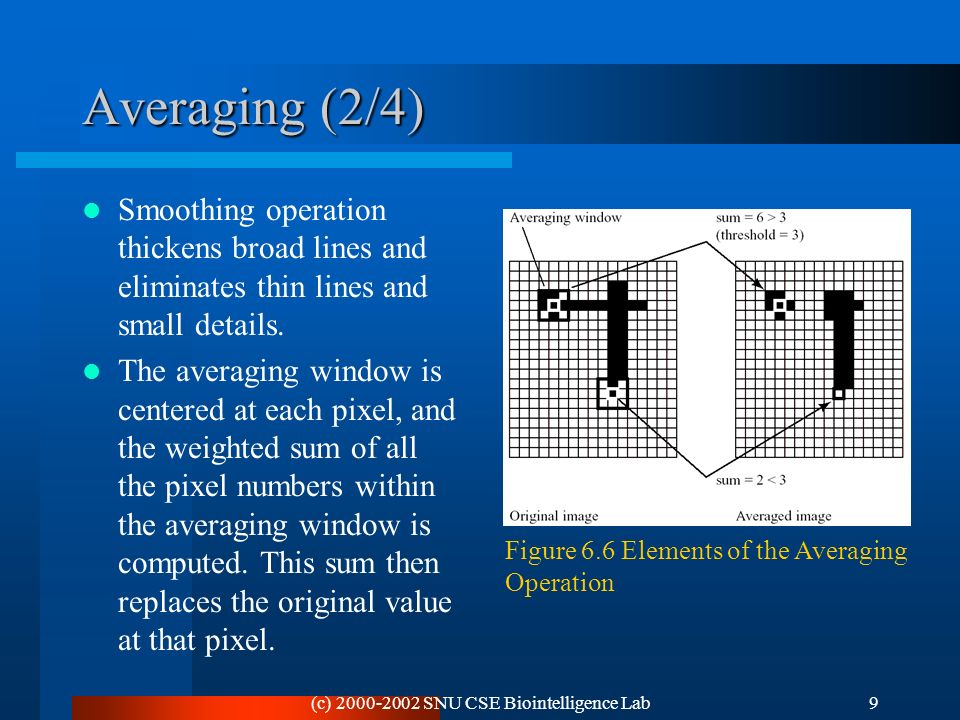 Averaging (2/4)

Smoothing operation thickens broad lines and eliminates thin lines and small details.

The averaging window is centered at each pixel, and the weighted sum of all the pixel numbers within the averaging window is computed. This sum then replaces the original value at that pixel.

Averaging window

sum = 6 > 3
(threshold = 3)

sum = 2 < 3

Original image

Averaged image

Figure 6.6 Elements of the Averaging Operation

(c) 2000-2002 SNU CSE Biointelligence Lab

9